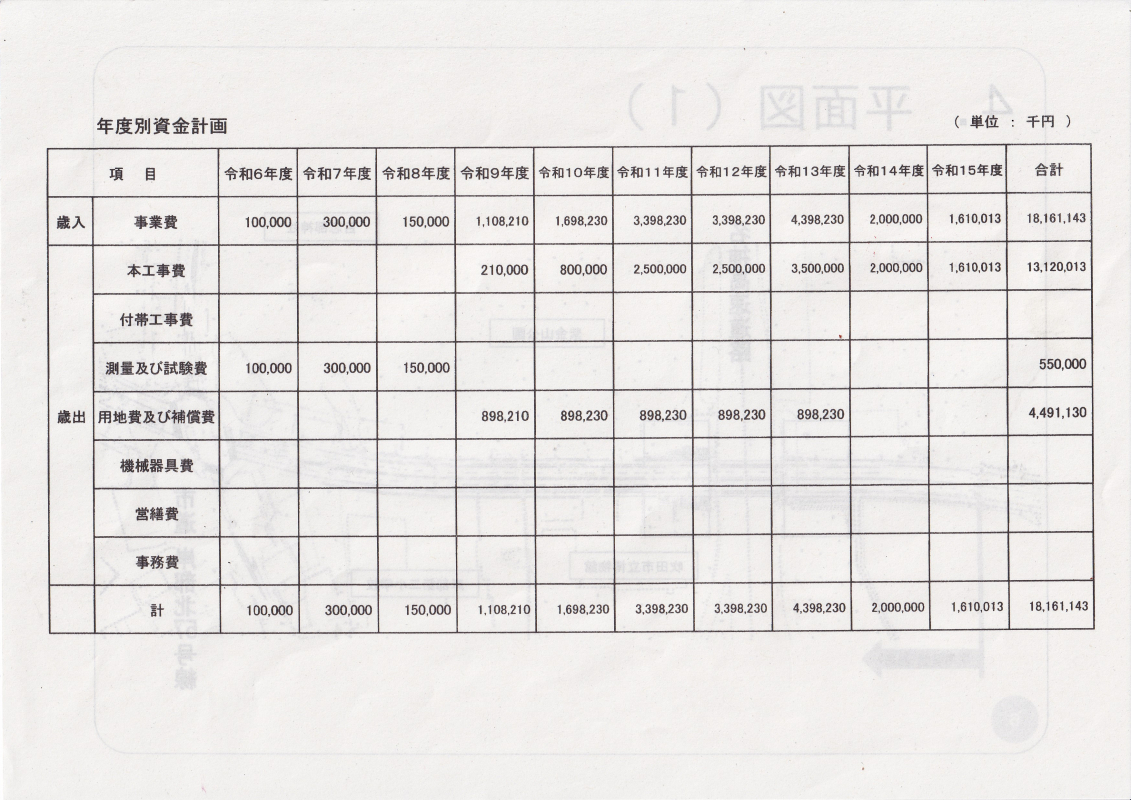 年度別資金計画

（ 単位 ： 千円 ）

| | 項　目 | 令和6年度 | 令和7年度 | 令和8年度 | 令和9年度 | 令和10年度 | 令和11年度 | 令和12年度 | 令和13年度 | 令和14年度 | 令和15年度 | 合計 |
|---|---|---|---|---|---|---|---|---|---|---|---|---|
| 歳入 | 事業費 | 100,000 | 300,000 | 150,000 | 1,108,210 | 1,698,230 | 3,398,230 | 3,398,230 | 4,398,230 | 2,000,000 | 1,610,013 | 18,161,143 |
| 歳出 | 本工事費 | | | | 210,000 | 800,000 | 2,500,000 | 2,500,000 | 3,500,000 | 2,000,000 | 1,610,013 | 13,120,013 |
| | 付帯工事費 | | | | | | | | | | | |
| | 測量及び試験費 | 100,000 | 300,000 | 150,000 | | | | | | | | 550,000 |
| | 用地費及び補償費 | | | | 898,210 | 898,230 | 898,230 | 898,230 | 898,230 | | | 4,491,130 |
| | 機械器具費 | | | | | | | | | | | |
| | 営繕費 | | | | | | | | | | | |
| | 事務費 | | | | | | | | | | | |
| | 計 | 100,000 | 300,000 | 150,000 | 1,108,210 | 1,698,230 | 3,398,230 | 3,398,230 | 4,398,230 | 2,000,000 | 1,610,013 | 18,161,143 |